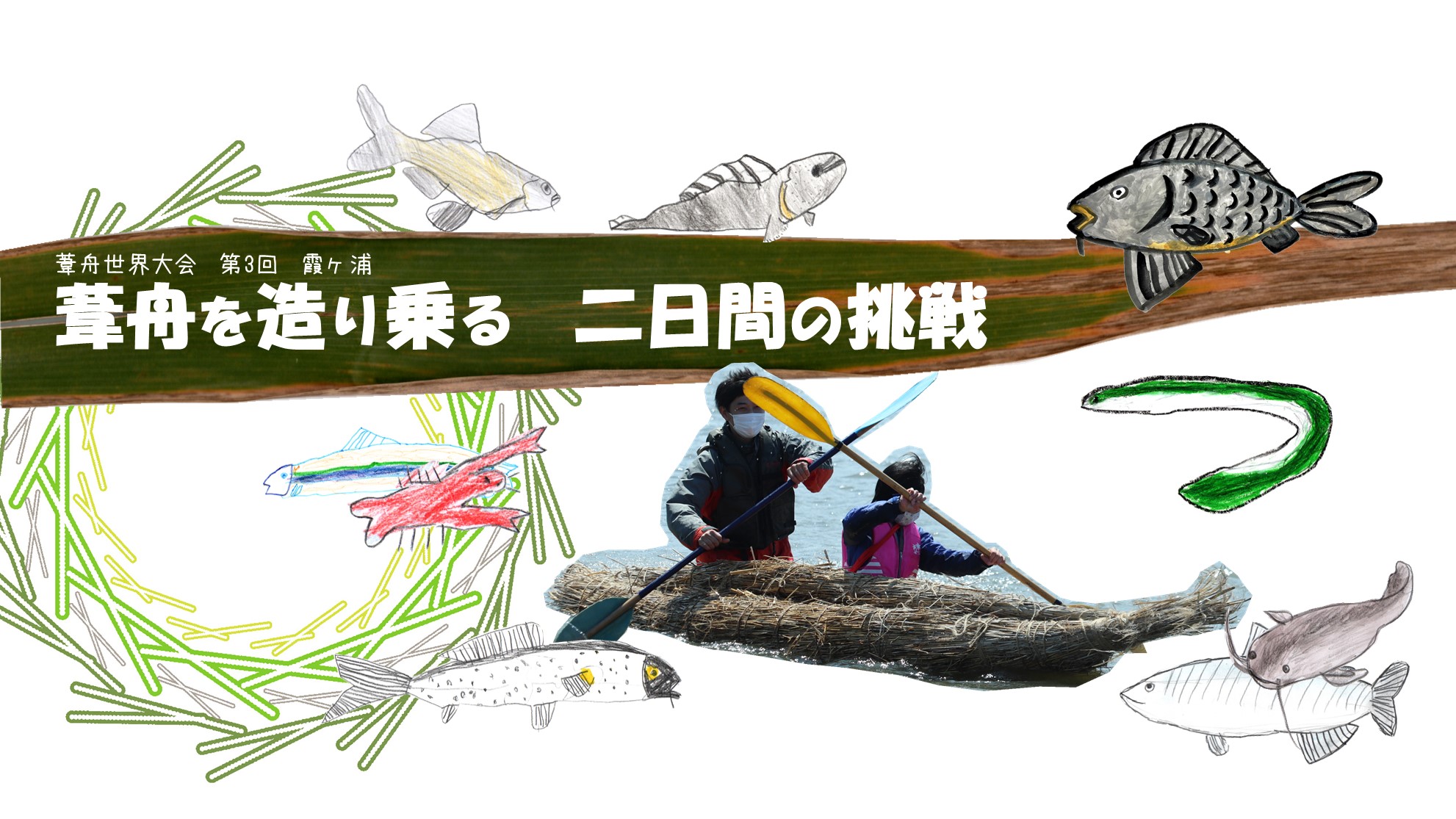 葦舟世界大会　第3回　霞ヶ浦

葦舟を造り乗る　二日間の挑戦